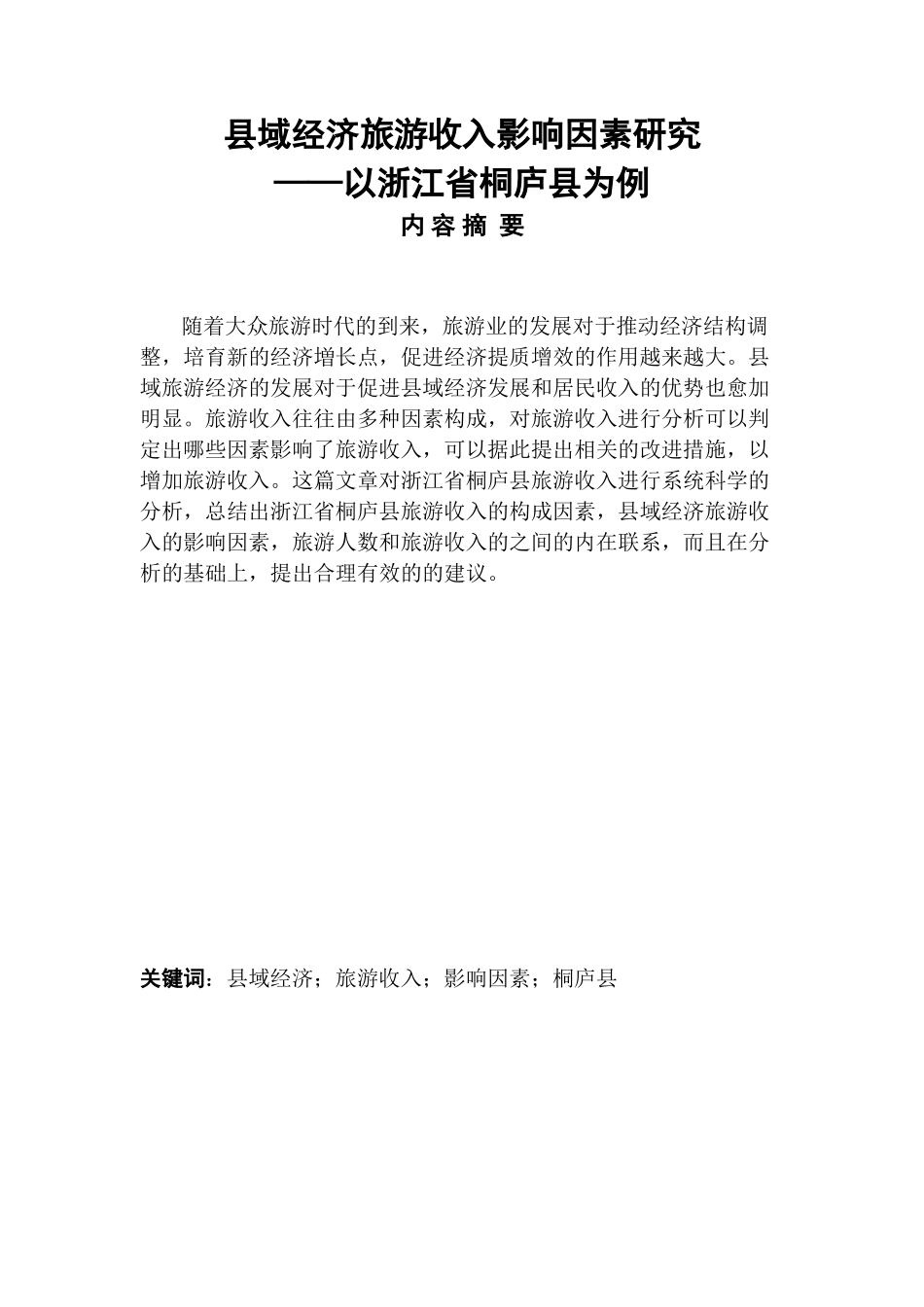 县域经济旅游收入影响因素研究
——以浙江省桐庐县为例
内 容 摘 要

随着大众旅游时代的到来，旅游业的发展对于推动经济结构调整，培育新的经济增长点，促进经济提质增效的作用越来越大。县域旅游经济的发展对于促进县域经济发展和居民收入的优势也愈加明显。旅游收入往往由多种因素构成，对旅游收入进行分析可以判定出哪些因素影响了旅游收入，可以据此提出相关的改进措施，以增加旅游收入。这篇文章对浙江省桐庐县旅游收入进行系统科学的分析，总结出浙江省桐庐县旅游收入的构成因素，县域经济旅游收入的影响因素，旅游人数和旅游收入的之间的内在联系，而且在分析的基础上，提出合理有效的的建议。

关键词：县域经济；旅游收入；影响因素；桐庐县